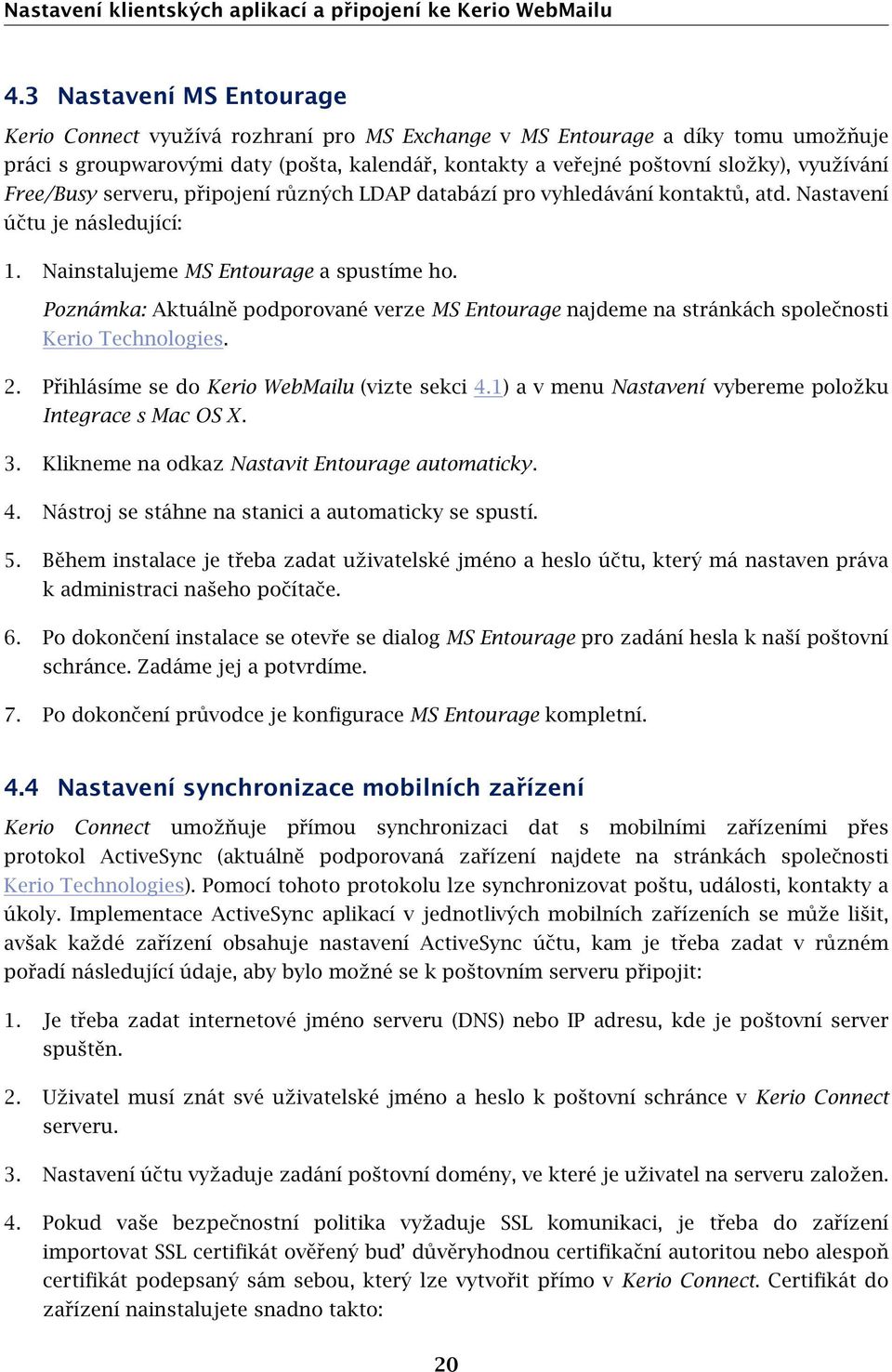 Nastavení klientských aplikací a připojení ke Kerio WebMailu

4.3 Nastavení MS Entourage

Kerio Connect využívá rozhraní pro MS Exchange v MS Entourage a díky tomu umožňuje práci s groupwarovými daty (pošta, kalendář, kontakty a veřejné poštovní složky), využívání Free/Busy serveru, připojení různých LDAP databází pro vyhledávání kontaktů, atd. Nastavení účtu je následující:

1. Nainstalujeme MS Entourage a spustíme ho.

Poznámka: Aktuálně podporované verze MS Entourage najdeme na stránkách společnosti Kerio Technologies.

2. Přihlásíme se do Kerio WebMailu (vizte sekci 4.1) a v menu Nastavení vybereme položku Integrace s Mac OS X.

3. Klikneme na odkaz Nastavit Entourage automaticky.

4. Nástroj se stáhne na stanici a automaticky se spustí.

5. Během instalace je třeba zadat uživatelské jméno a heslo účtu, který má nastaven práva k administraci našeho počítače.

6. Po dokončení instalace se otevře se dialog MS Entourage pro zadání hesla k naší poštovní schránce. Zadáme jej a potvrdíme.

7. Po dokončení průvodce je konfigurace MS Entourage kompletní.

4.4 Nastavení synchronizace mobilních zařízení

Kerio Connect umožňuje přímou synchronizaci dat s mobilními zařízeními přes protokol ActiveSync (aktuálně podporovaná zařízení najdete na stránkách společnosti Kerio Technologies). Pomocí tohoto protokolu lze synchronizovat poštu, události, kontakty a úkoly. Implementace ActiveSync aplikací v jednotlivých mobilních zařízeních se může lišit, avšak každé zařízení obsahuje nastavení ActiveSync účtu, kam je třeba zadat v různém pořadí následující údaje, aby bylo možné se k poštovním serveru připojit:

1. Je třeba zadat internetové jméno serveru (DNS) nebo IP adresu, kde je poštovní server spuštěn.

2. Uživatel musí znát své uživatelské jméno a heslo k poštovní schránce v Kerio Connect serveru.

3. Nastavení účtu vyžaduje zadání poštovní domény, ve které je uživatel na serveru založen.

4. Pokud vaše bezpečnostní politika vyžaduje SSL komunikaci, je třeba do zařízení importovat SSL certifikát ověřený buď důvěryhodnou certifikační autoritou nebo alespoň certifikát podepsaný sám sebou, který lze vytvořit přímo v Kerio Connect. Certifikát do zařízení nainstalujete snadno takto:

20